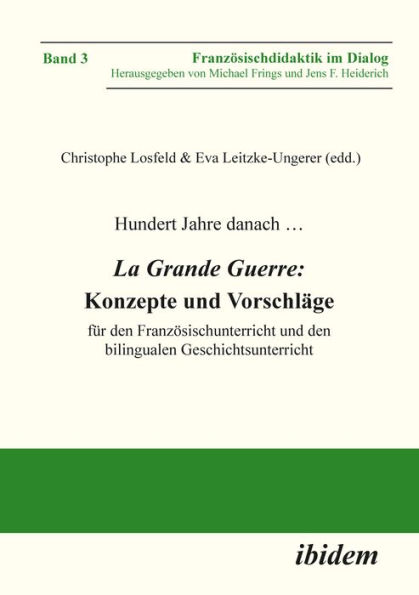 Band 3

Französischdidaktik im Dialog
Herausgegeben von Michael Frings und Jens F. Heiderich

Christophe Losfeld & Eva Leitzke-Ungerer (edd.)

Hundert Jahre danach …

La Grande Guerre:
Konzepte und Vorschläge
für den Französischunterricht und den bilingualen Geschichtsunterricht

ibidem